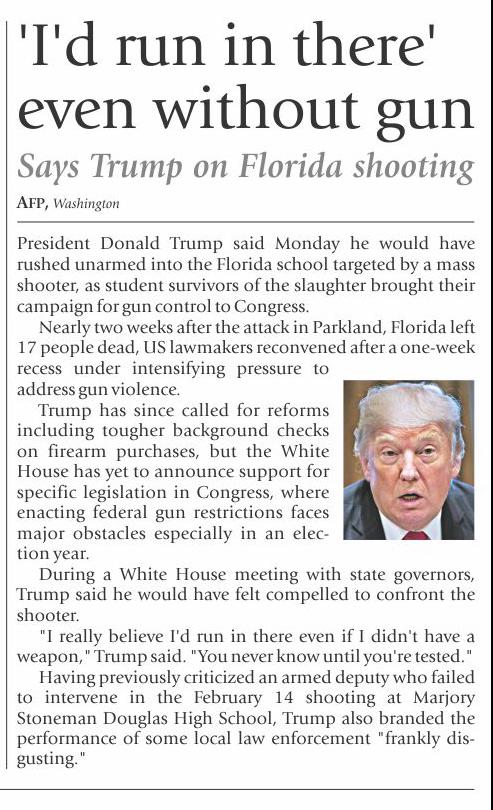 'I'd run in there' even without gun

Says Trump on Florida shooting

AFP, Washington

President Donald Trump said Monday he would have rushed unarmed into the Florida school targeted by a mass shooter, as student survivors of the slaughter brought their campaign for gun control to Congress.

Nearly two weeks after the attack in Parkland, Florida left 17 people dead, US lawmakers reconvened after a one-week recess under intensifying pressure to address gun violence.

Trump has since called for reforms including tougher background checks on firearm purchases, but the White House has yet to announce support for specific legislation in Congress, where enacting federal gun restrictions faces major obstacles especially in an election year.

During a White House meeting with state governors, Trump said he would have felt compelled to confront the shooter.

"I really believe I'd run in there even if I didn't have a weapon," Trump said. "You never know until you're tested."

Having previously criticized an armed deputy who failed to intervene in the February 14 shooting at Marjory Stoneman Douglas High School, Trump also branded the performance of some local law enforcement "frankly disgusting."